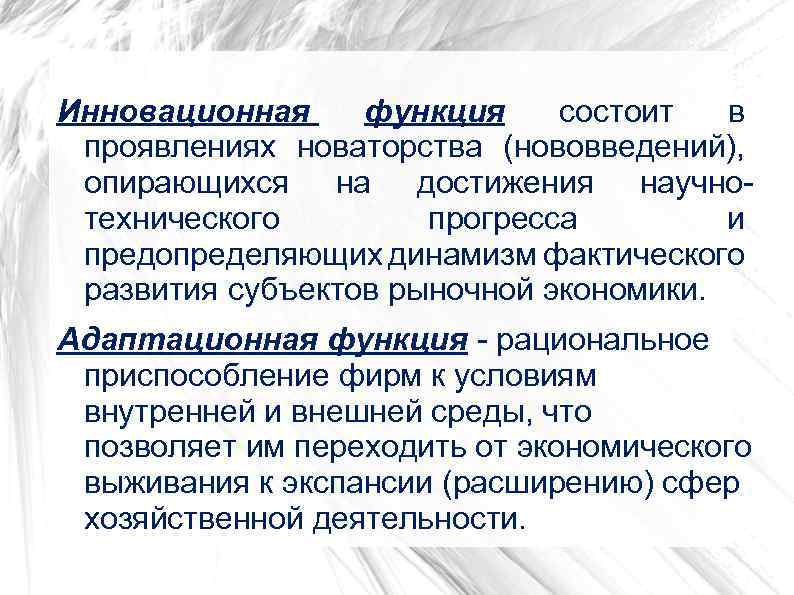 Инновационная функция состоит в проявлениях новаторства (нововведений), опирающихся на достижения научно-технического прогресса и предопределяющих динамизм фактического развития субъектов рыночной экономики.

Адаптационная функция - рациональное приспособление фирм к условиям внутренней и внешней среды, что позволяет им переходить от экономического выживания к экспансии (расширению) сфер хозяйственной деятельности.